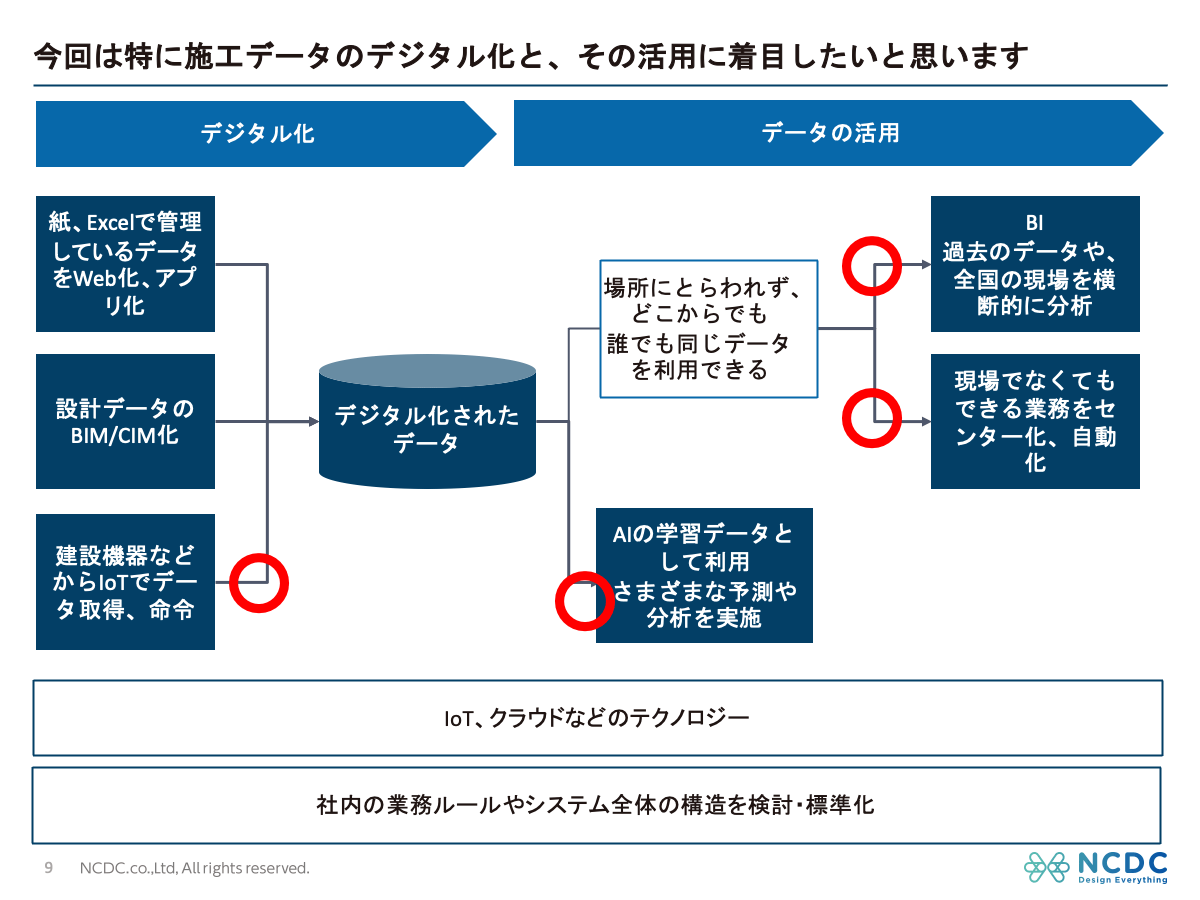 今回は特に施工データのデジタル化と、その活用に着目したいと思います

デジタル化

データの活用

紙、Excelで管理しているデータをWeb化、アプリ化

設計データのBIM/CIM化

建設機器などからIoTでデータ取得、命令

デジタル化されたデータ

場所にとらわれず、どこからでも誰でも同じデータを利用できる

AIの学習データとして利用
さまざまな予測や分析を実施

BI
過去のデータや、全国の現場を横断的に分析

現場でなくてもできる業務をセンター化、自動化

IoT、クラウドなどのテクノロジー

社内の業務ルールやシステム全体の構造を検討・標準化

9 NCDC.co.,Ltd, All rights reserved.

NCDC
Design Everything